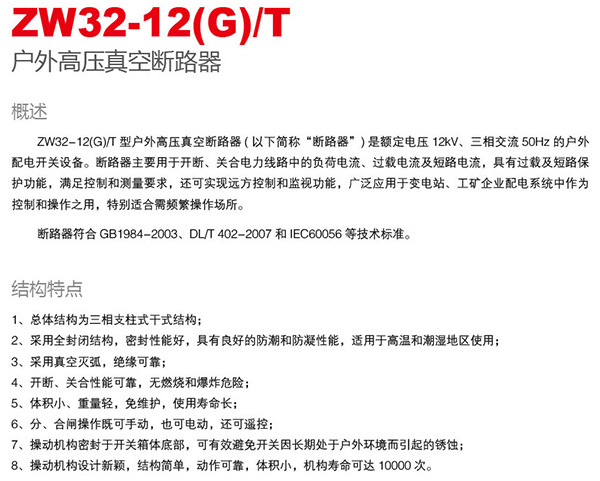 ZW32-12(G)/T
户外高压真空断路器

概述

ZW32-12(G)/T型户外高压真空断路器（以下简称“断路器”）是额定电压12kV、三相交流50Hz的户外配电开关设备。断路器主要用于开断、关合电力线路中的负荷电流、过载电流及短路电流，具有过载及短路保护功能，满足控制和测量要求，还可实现远方控制和监视功能，广泛应用于变电站、工矿企业配电系统中作为控制和操作之用，特别适合需频繁操作场所。

断路器符合GB1984-2003、DL/T 402-2007和IEC60056等技术标准。

结构特点

1、总体结构为三相支柱式干式结构；
2、采用全封闭结构，密封性能好，具有良好的防潮和防凝性能，适用于高温和潮湿地区使用；
3、采用真空灭弧，绝缘可靠；
4、开断、关合性能可靠，无燃烧和爆炸危险；
5、体积小、重量轻，免维护，使用寿命长；
6、分、合闸操作既可手动，也可电动，还可遥控；
7、操动机构密封于开关箱体底部，可有效避免开关因长期处于户外环境而引起的锈蚀；
8、操动机构设计新颖，结构简单，动作可靠，体积小，机构寿命可达10000次。